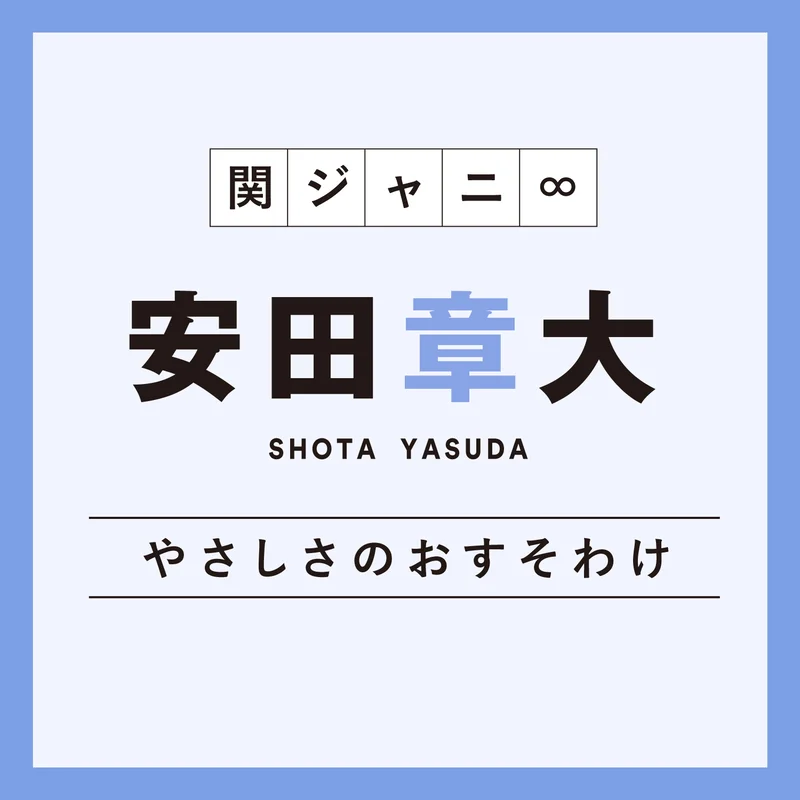 関ジャニ∞

安田章大

SHOTA YASUDA

やさしさのおすそわけ